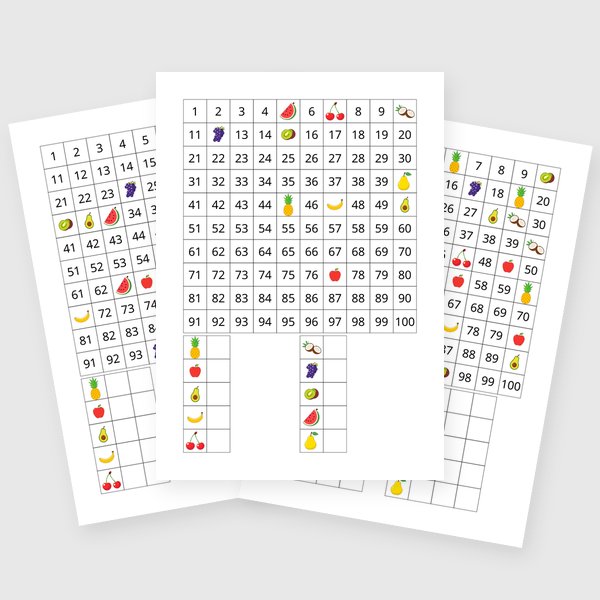 | 1 | 2 | 3 | 4 | 5 |
|---|---|---|---|---|
| 11 | 12 | 13 | 14 | 15 |
| 21 | 22 | 23 |  | 25 |
|  |  |  | 34 | 3 |
| 41 | 42 | 43 | 44 |  |
| 51 | 52 | 53 | 54 |  |
| 61 | 62 |  |  |  |
|  | 72 | 73 | 74 |  |
| 81 | 82 | 83 | 8 |  |
| 91 | 92 | 93 |  |  |

| 1 | 2 | 3 | 4 |  | 6 |  | 8 | 9 |  |
|---|---|---|---|---|---|---|---|---|---|
| 11 |  | 13 | 14 |  | 16 | 17 | 18 | 19 | 20 |
| 21 | 22 | 23 | 24 | 25 | 26 | 27 | 28 | 29 | 30 |
| 31 | 32 | 33 | 34 | 35 | 36 | 37 | 38 | 39 |  |
| 41 | 42 | 43 | 44 |  | 46 |  | 48 | 49 |  |
| 51 | 52 | 53 | 54 | 55 | 56 | 57 | 58 | 59 | 60 |
| 61 | 62 | 63 | 64 | 65 | 66 | 67 | 68 | 69 | 70 |
| 71 | 72 | 73 | 74 | 75 | 76 |  | 78 | 79 | 80 |
| 81 | 82 | 83 | 84 | 85 | 86 | 87 | 88 | 89 | 90 |
| 91 | 92 | 93 | 94 | 95 | 96 | 97 | 98 | 99 | 100 |

|  | 7 | 8 | 9 |  |
|---|---|---|---|---|
| 16 |  | 18 |  | 20 |
| 26 | 27 |  |  | 30 |
| 6 | 37 | 38 | 39 |  |
|  |  | 48 |  | 50 |
|  |  | 58 | 59 |  |
| 67 | 68 | 69 | 70 |  |
|  | 78 | 79 |  |  |
| 87 | 88 | 89 |  |  |
|  | 98 | 99 | 100 |  |